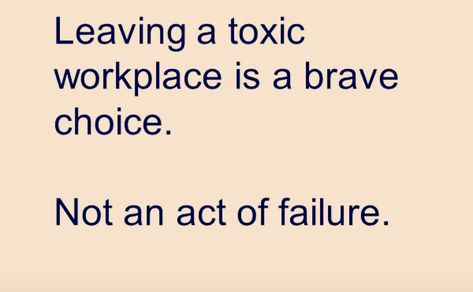 Leaving a toxic workplace is a brave choice.

Not an act of failure.